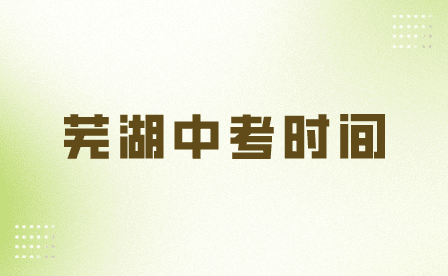 芜湖中考时间